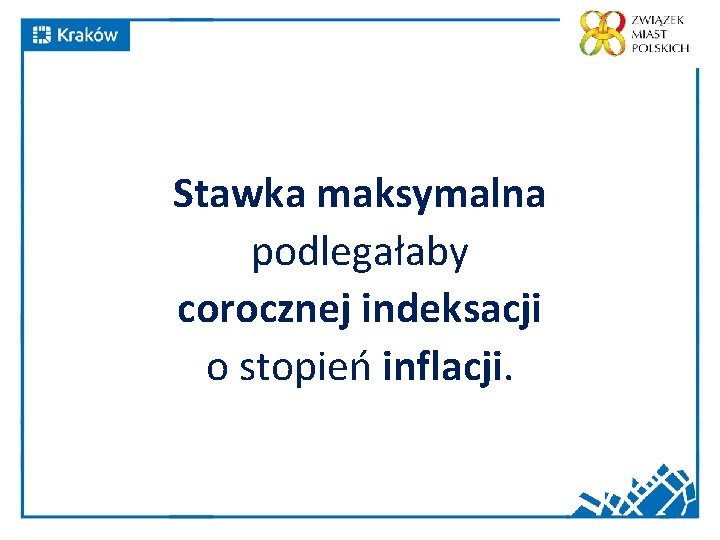 Kraków

ZWIĄZEK MIAST POLSKICH

Stawka maksymalna podlegałaby corocznej indeksacji o stopień inflacji.